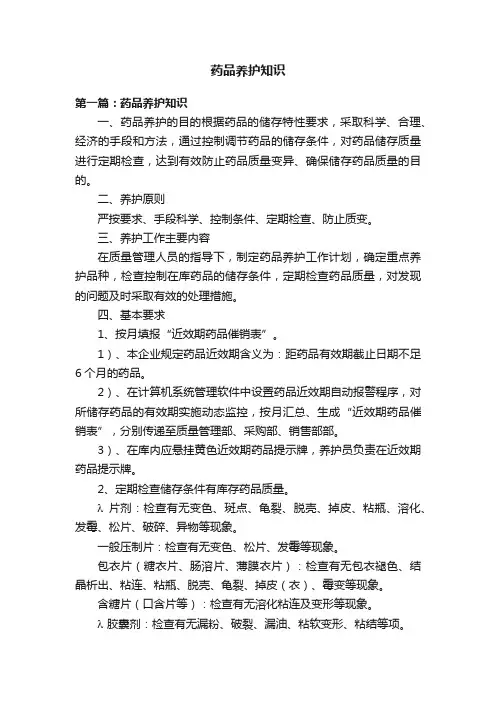 药品养护知识

第一篇：药品养护知识

一、药品养护的目的根据药品的储存特性要求，采取科学、合理、经济的手段和方法，通过控制调节药品的储存条件，对药品储存质量进行定期检查，达到有效防止药品质量变异、确保储存药品质量的目的。

二、养护原则

严按要求、手段科学、控制条件、定期检查、防止质变。

三、养护工作主要内容

在质量管理人员的指导下，制定药品养护工作计划，确定重点养护品种，检查控制在库药品的储存条件，定期检查药品质量，对发现的问题及时采取有效的处理措施。

四、基本要求

1、按月填报“近效期药品催销表”。

1）、本企业规定药品近效期含义为：距药品有效期截止日期不足6个月的药品。

2）、在计算机系统管理软件中设置药品近效期自动报警程序，对所储存药品的有效期实施动态监控，按月汇总、生成“近效期药品催销表”，分别传递至质量管理部、采购部、销售部部。

3）、在库内应悬挂黄色近效期药品提示牌，养护员负责在近效期药品提示牌。

2、定期检查储存条件有库存药品质量。

λ 片剂：检查有无变色、斑点、龟裂、脱壳、掉皮、粘瓶、溶化、发霉、松片、破碎、异物等现象。

一般压制片：检查有无变色、松片、发霉等现象。

包衣片（糖衣片、肠溶片、薄膜衣片）：检查有无包衣褪色、结晶析出、粘连、粘瓶、脱壳、龟裂、掉皮（衣）、霉变等现象。

含糖片（口含片等）：检查有无溶化粘连及变形等现象。

λ 胶囊剂：检查有无漏粉、破裂、漏油、粘软变形、粘结等项。